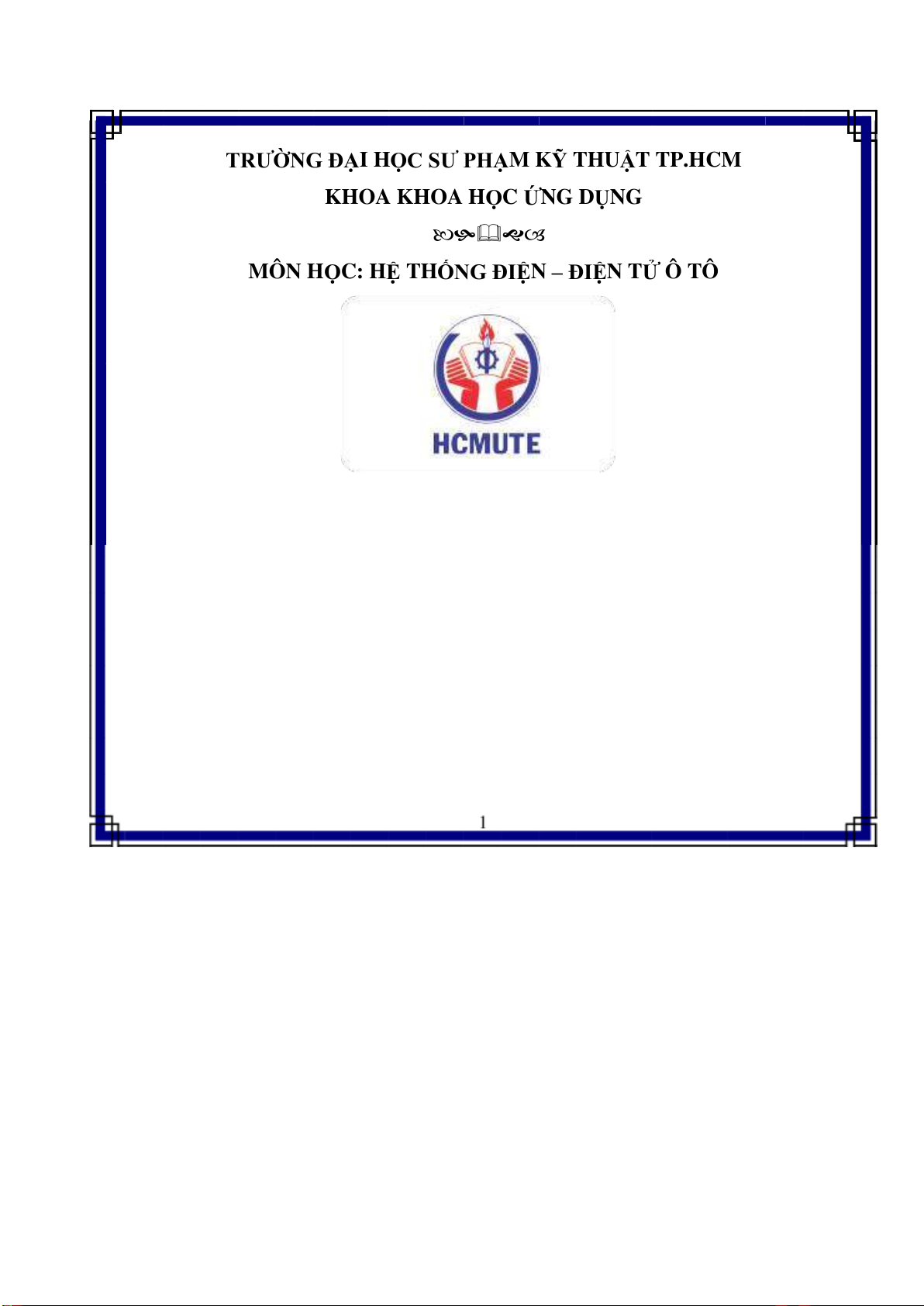 TRƯỜNG ĐẠI HỌC SƯ PHẠM KỸ THUẬT TP.HCM
KHOA KHOA HỌC ỨNG DỤNG

MÔN HỌC: HỆ THỐNG ĐIỆN – ĐIỆN TỬ Ô TÔ

HCMUTE

1